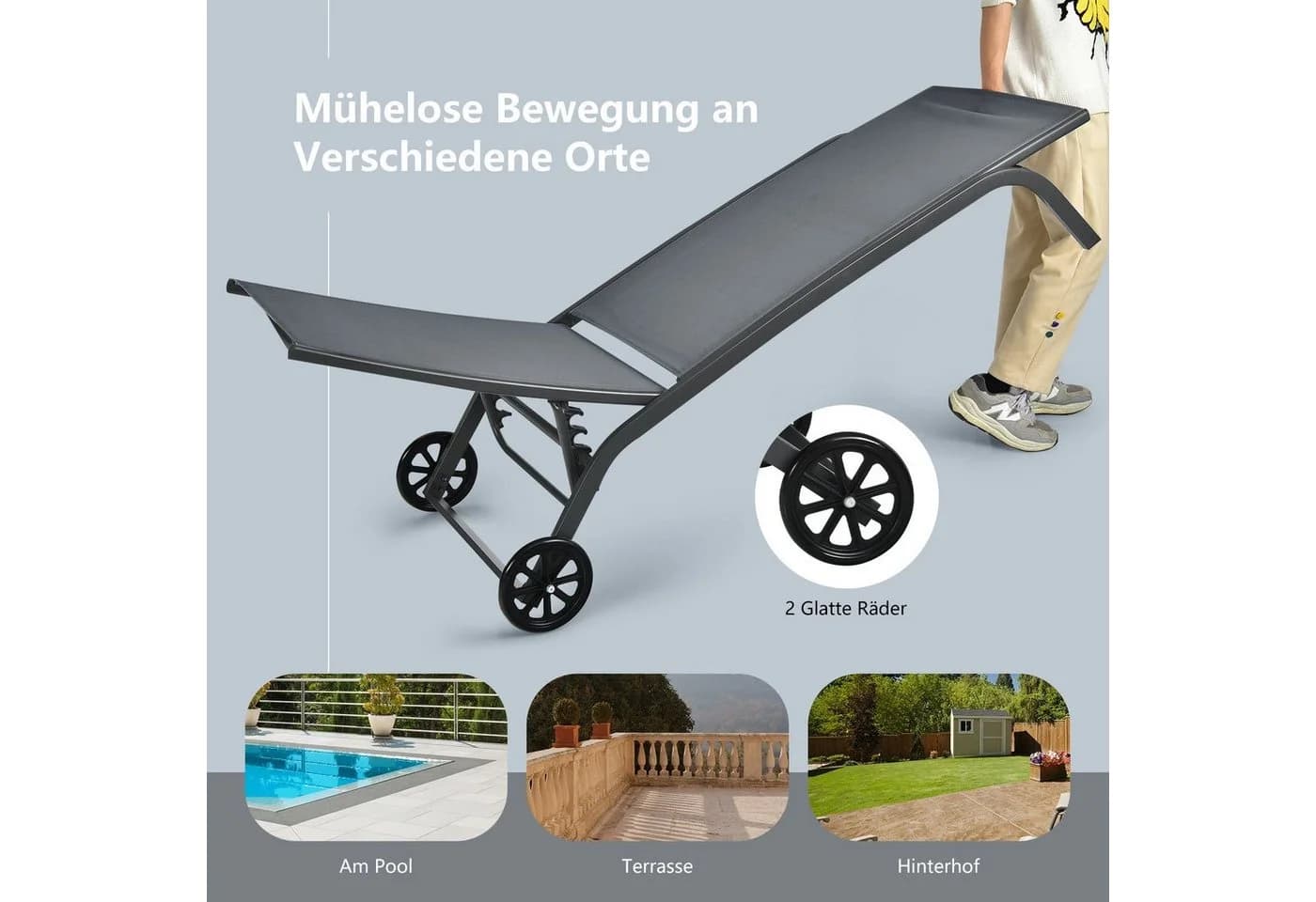 Mühelose Bewegung an Verschiedene Orte

2 Glatte Räder

Am Pool

Terrasse

Hinterhof